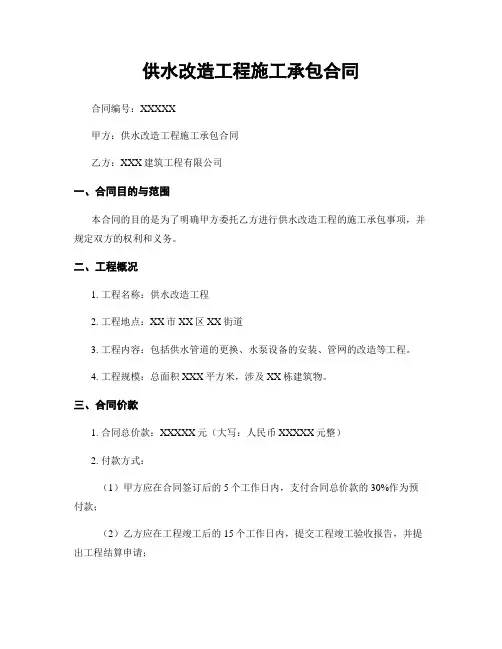 供水改造工程施工承包合同

合同编号：XXXXX

甲方：供水改造工程施工承包合同

乙方：XXX 建筑工程有限公司

一、合同目的与范围

本合同的目的是为了明确甲方委托乙方进行供水改造工程的施工承包事项，并规定双方的权利和义务。

二、工程概况

1. 工程名称：供水改造工程

2. 工程地点：XX 市 XX 区 XX 街道

3. 工程内容：包括供水管道的更换、水泵设备的安装、管网的改造等工程。

4. 工程规模：总面积 XXX 平方米，涉及 XX 栋建筑物。

三、合同价款

1. 合同总价款：XXXXX 元（大写：人民币 XXXXX 元整）

2. 付款方式：

（1）甲方应在合同签订后的 5 个工作日内，支付合同总价款的 30%作为预付款；

（2）乙方应在工程竣工后的 15 个工作日内，提交工程竣工验收报告，并提出工程结算申请；